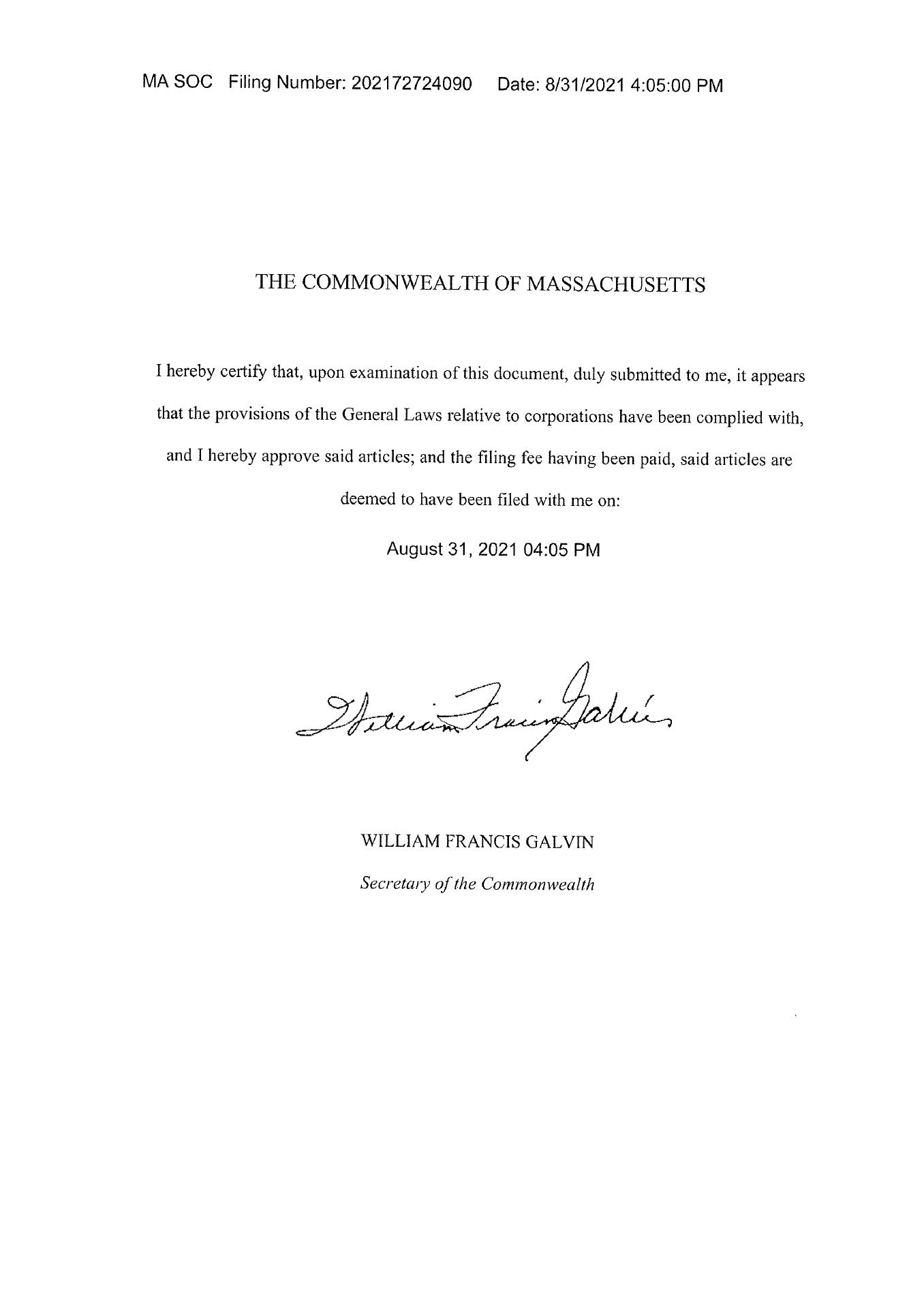 MA SOC Filing Number: 202172724090 Date: 8/31/2021 4:05:00 PM

THE COMMONWEALTH OF MASSACHUSETTS

I hereby certify that, upon examination of this document, duly submitted to me, it appears that the provisions of the General Laws relative to corporations have been complied with, and I hereby approve said articles; and the filing fee having been paid, said articles are deemed to have been filed with me on:

August 31, 2021 04:05 PM

William Francis Galvin

WILLIAM FRANCIS GALVIN

Secretary of the Commonwealth